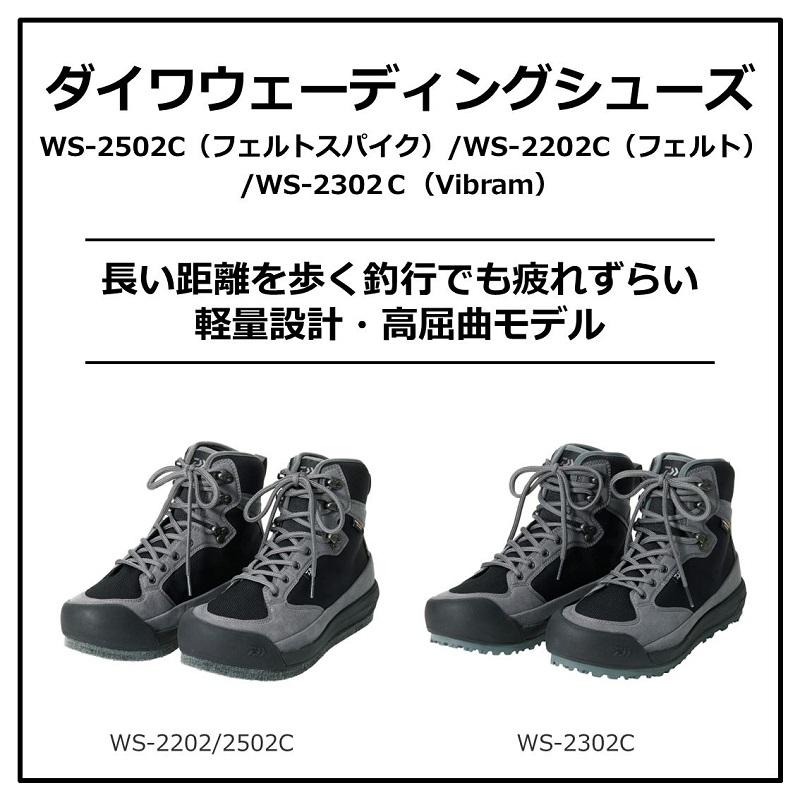 ダイワウェーディングシューズ

WS-2502C（フェルトスパイク）/WS-2202C（フェルト）/WS-2302C（Vibram）

長い距離を歩く釣行でも疲れずらい
軽量設計・高屈曲モデル

WS-2202/2502C

WS-2302C